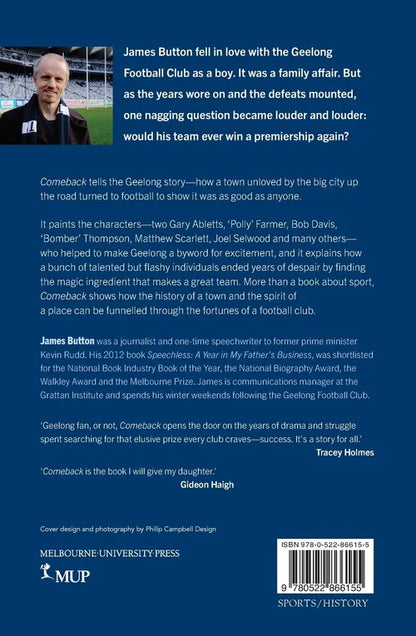 James Button fell in love with the Geelong Football Club as a boy. It was a family affair. But as the years wore on and the defeats mounted, one nagging question became louder and louder: would his team ever win a premiership again?

Comeback tells the Geelong story—how a town unloved by the big city up the road turned to football to show it was as good as anyone.

It paints the characters—two Gary Abletts, 'Polly' Farmer, Bob Davis, 'Bomber' Thompson, Matthew Scarlett, Joel Selwood and many others—who helped to make Geelong a byword for excitement, and it explains how a bunch of talented but flashy individuals ended years of despair by finding the magic ingredient that makes a great team. More than a book about sport, Comeback shows how the history of a town and the spirit of a place can be funnelled through the fortunes of a football club.

James Button was a journalist and one-time speechwriter to former prime minister Kevin Rudd. His 2012 book Speechless: A Year in My Father's Business, was shortlisted for the National Book Industry Book of the Year, the National Biography Award, the Walkley Award and the Melbourne Prize. James is communications manager at the Grattan Institute and spends his winter weekends following the Geelong Football Club.

'Geelong fan, or not, Comeback opens the door on the years of drama and struggle spent searching for that elusive prize every club craves—success. It's a story for all.'
Tracey Holmes

'Comeback is the book I will give my daughter.'
Gideon Haigh

Cover design and photography by Philip Campbell Design

MELBOURNE·UNIVERSITY·PRESS
MUP

ISBN 978-0-522-86615-5
9 780522 866155
SPORTS/HISTORY